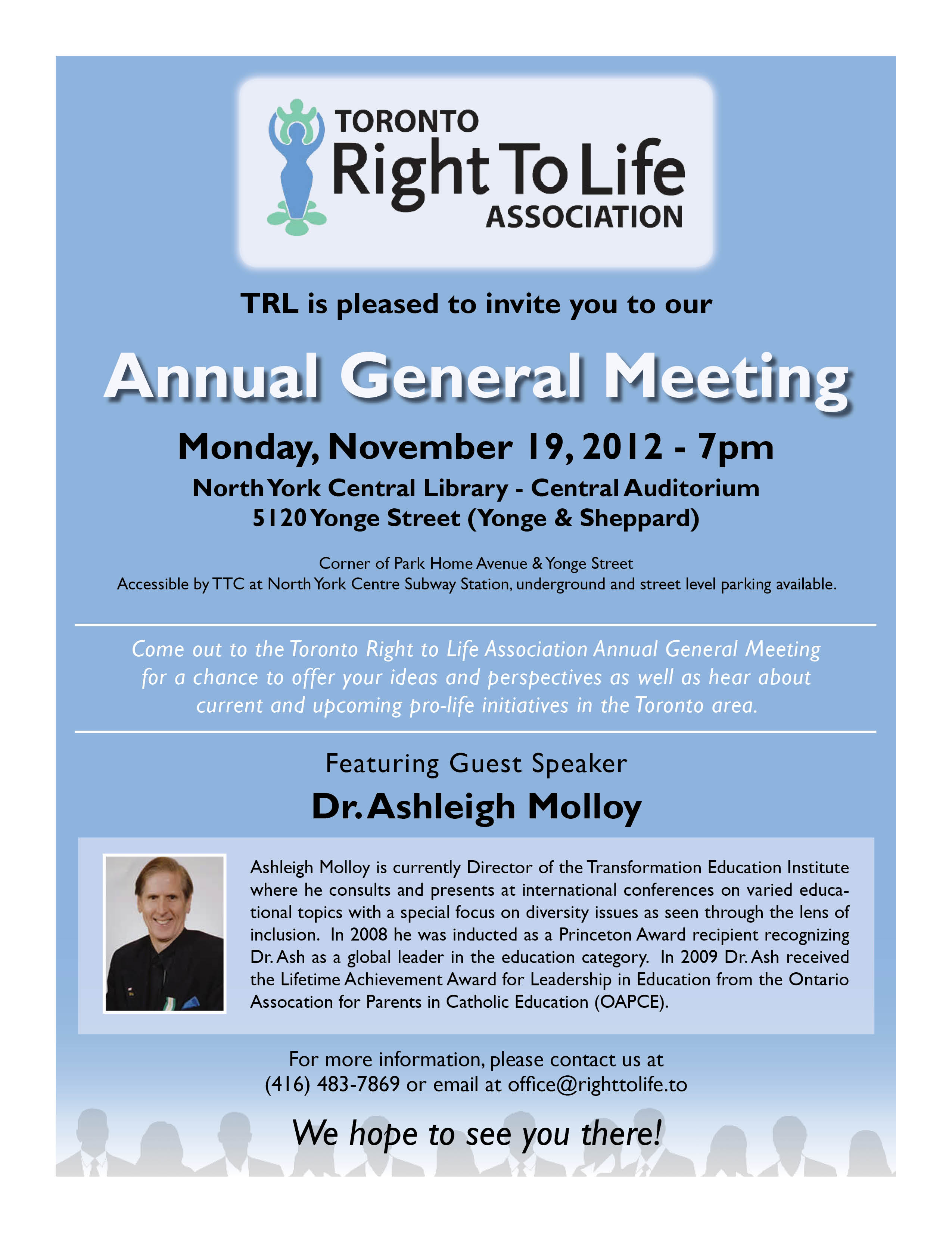 TORONTO
Right To Life
ASSOCIATION

TRL is pleased to invite you to our

Annual General Meeting

Monday, November 19, 2012 - 7pm

North York Central Library - Central Auditorium
5120 Yonge Street (Yonge & Sheppard)

Corner of Park Home Avenue & Yonge Street
Accessible by TTC at North York Centre Subway Station, underground and street level parking available.

Come out to the Toronto Right to Life Association Annual General Meeting for a chance to offer your ideas and perspectives as well as hear about current and upcoming pro-life initiatives in the Toronto area.

Featuring Guest Speaker

Dr. Ashleigh Molloy

Ashleigh Molloy is currently Director of the Transformation Education Institute where he consults and presents at international conferences on varied educational topics with a special focus on diversity issues as seen through the lens of inclusion. In 2008 he was inducted as a Princeton Award recipient recognizing Dr. Ash as a global leader in the education category. In 2009 Dr. Ash received the Lifetime Achievement Award for Leadership in Education from the Ontario Assocation for Parents in Catholic Education (OAPCE).

For more information, please contact us at
(416) 483-7869 or email at office@righttolife.to

We hope to see you there!